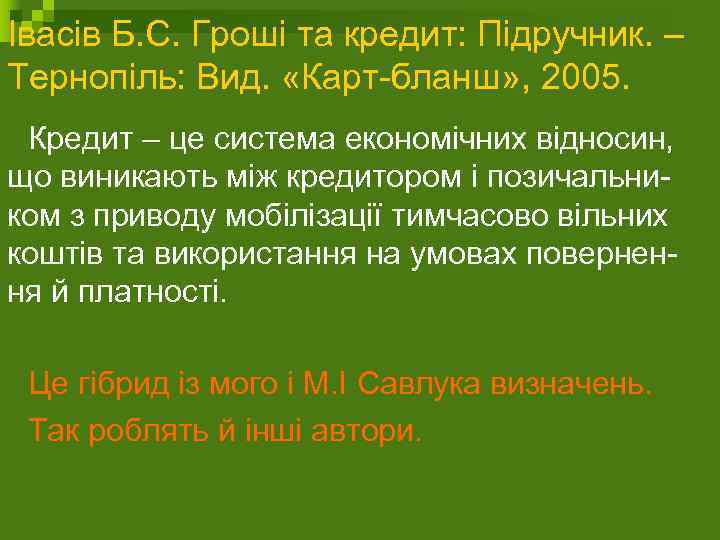 Івасів Б.С. Гроші та кредит: Підручник. – Тернопіль: Вид. «Карт-бланш», 2005.

Кредит – це система економічних відносин, що виникають між кредитором і позичальником з приводу мобілізації тимчасово вільних коштів та використання на умовах повернення й платності.

Це гібрид із мого і М.І Савлука визначень.

Так роблять й інші автори.